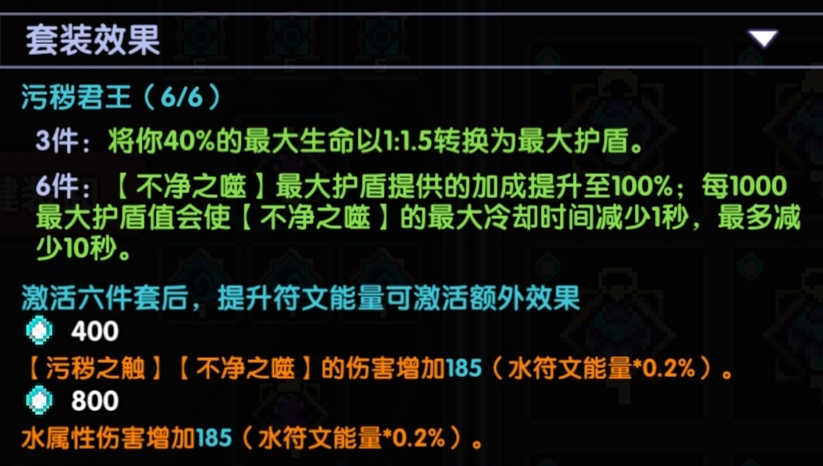 套装效果

污秽君王（6/6）

3件：将你40%的最大生命以1:1.5转换为最大护盾。

6件：【不净之噬】最大护盾提供的加成提升至100%；每1000最大护盾值会使【不净之噬】的最大冷却时间减少1秒，最多减少10秒。

激活六件套后，提升符文能量可激活额外效果

400

【污秽之触】【不净之噬】的伤害增加185（水符文能量*0.2%）。

800

水属性伤害增加185（水符文能量*0.2%）。